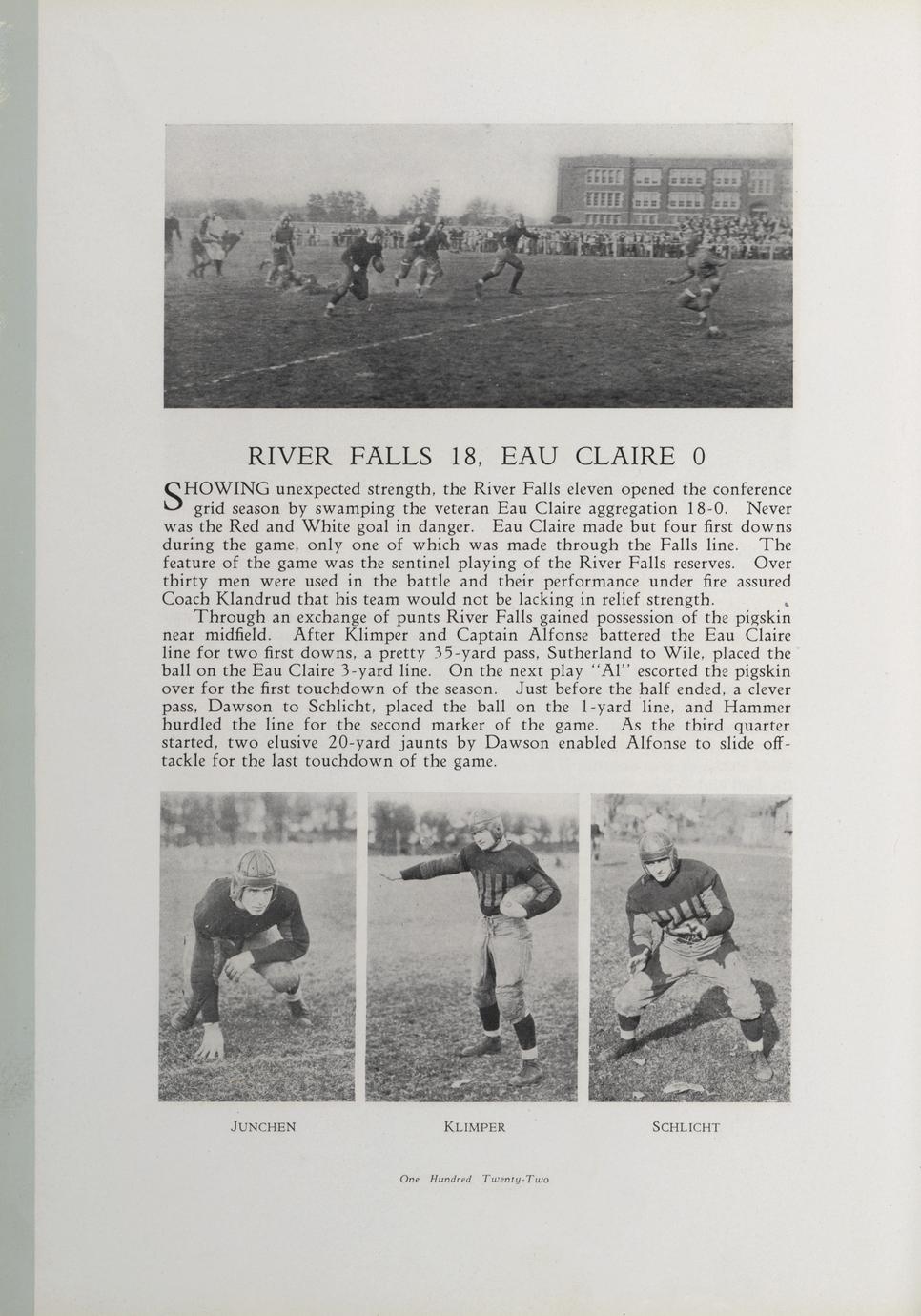 RIVER FALLS 18, EAU CLAIRE 0

SHOWING unexpected strength, the River Falls eleven opened the conference grid season by swamping the veteran Eau Claire aggregation 18-0. Never was the Red and White goal in danger. Eau Claire made but four first downs during the game, only one of which was made through the Falls line. The feature of the game was the sentinel playing of the River Falls reserves. Over thirty men were used in the battle and their performance under fire assured Coach Klandrud that his team would not be lacking in relief strength.

Through an exchange of punts River Falls gained possession of the pigskin near midfield. After Klimper and Captain Alfonse battered the Eau Claire line for two first downs, a pretty 35-yard pass, Sutherland to Wile, placed the ball on the Eau Claire 3-yard line. On the next play "Al" escorted the pigskin over for the first touchdown of the season. Just before the half ended, a clever pass, Dawson to Schlicht, placed the ball on the 1-yard line, and Hammer hurdled the line for the second marker of the game. As the third quarter started, two elusive 20-yard jaunts by Dawson enabled Alfonse to slide off-tackle for the last touchdown of the game.

JUNCHEN

KLIMPER

SCHLICHT

One Hundred Twenty-Two